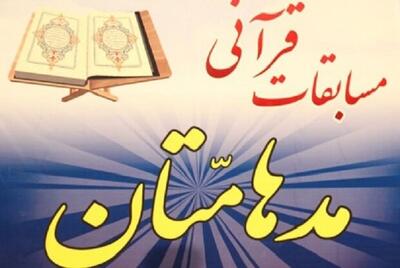 مسابقات قرآنی

مدهامّتان